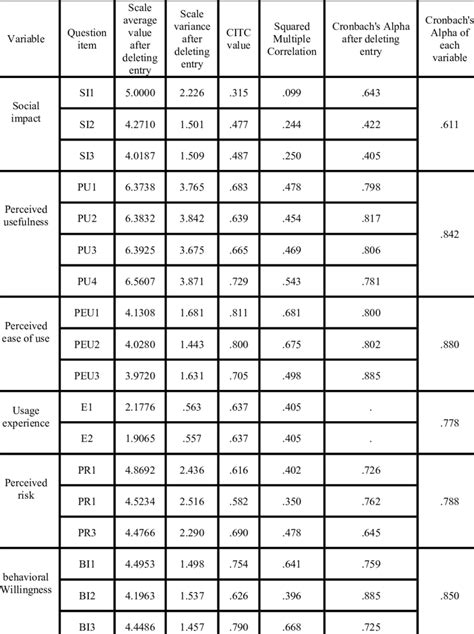 | Variable | Question item | Scale average value after deleting entry | Scale variance after deleting entry | CITC value | Squared Multiple Correlation | Cronbach's Alpha after deleting entry | Cronbach's Alpha of each variable |
|---|---|---|---|---|---|---|---|
| Social impact | SI1 | 5.0000 | 2.226 | .315 | .099 | .643 | .611 |
| | SI2 | 4.2710 | 1.501 | .477 | .244 | .422 | |
| | SI3 | 4.0187 | 1.509 | .487 | .250 | .405 | |
| Perceived usefulness | PU1 | 6.3738 | 3.765 | .683 | .478 | .798 | .842 |
| | PU2 | 6.3832 | 3.842 | .639 | .454 | .817 | |
| | PU3 | 6.3925 | 3.675 | .665 | .469 | .806 | |
| | PU4 | 6.5607 | 3.871 | .729 | .543 | .781 | |
| Perceived ease of use | PEU1 | 4.1308 | 1.681 | .811 | .681 | .800 | .880 |
| | PEU2 | 4.0280 | 1.443 | .800 | .675 | .802 | |
| | PEU3 | 3.9720 | 1.631 | .705 | .498 | .885 | |
| Usage experience | E1 | 2.1776 | .563 | .637 | .405 | . | .778 |
| | E2 | 1.9065 | .557 | .637 | .405 | . | |
| Perceived risk | PR1 | 4.8692 | 2.436 | .616 | .402 | .726 | .788 |
| | PR1 | 4.5234 | 2.516 | .582 | .350 | .762 | |
| | PR3 | 4.4766 | 2.290 | .690 | .478 | .645 | |
| behavioral Willingness | BI1 | 4.4953 | 1.498 | .754 | .641 | .759 | .850 |
| | BI2 | 4.1963 | 1.537 | .626 | .396 | .885 | |
| | BI3 | 4.4486 | 1.457 | .790 | .668 | .725 | |